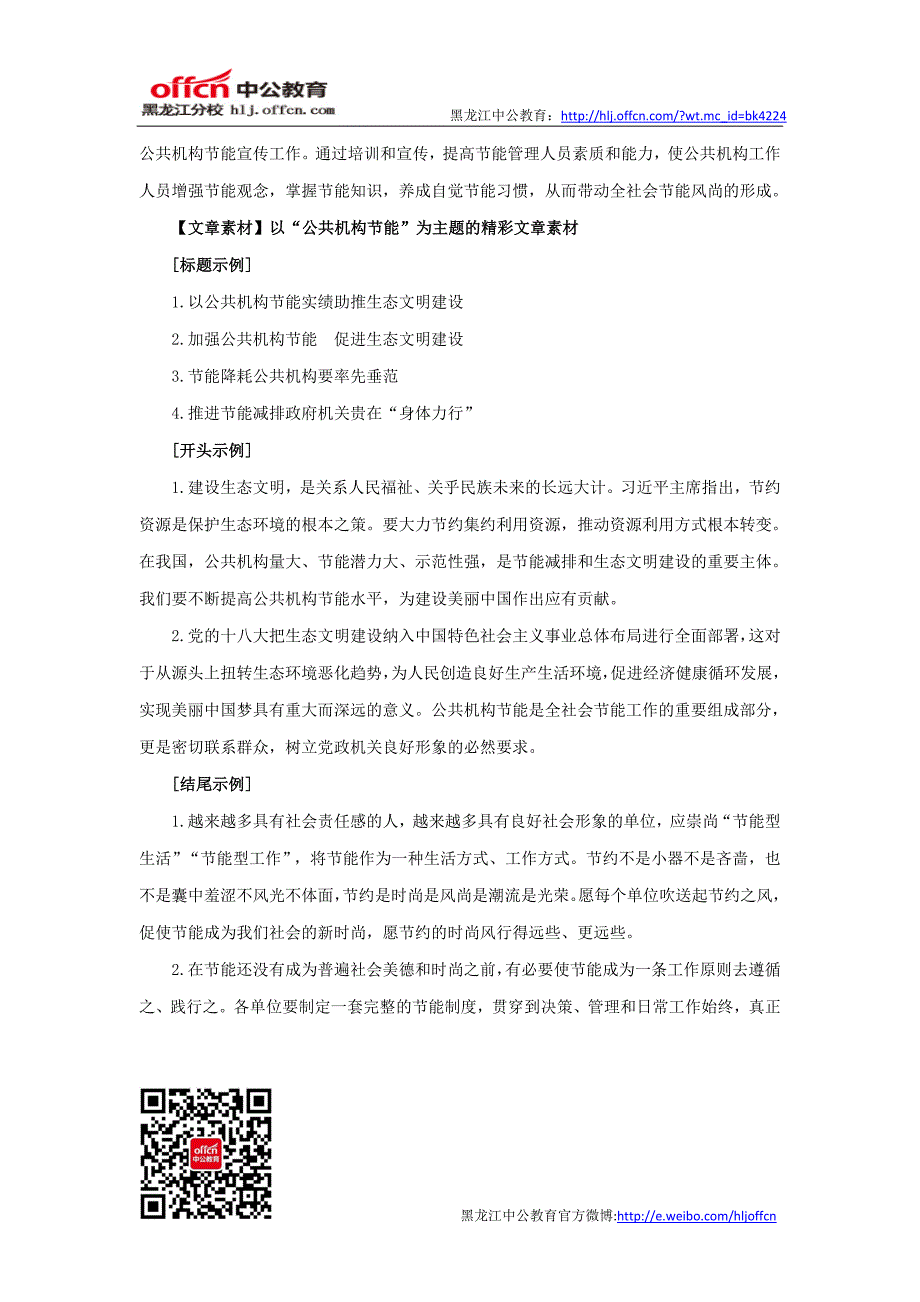 offcn 中公教育
黑龙江分校 hlj.offcn.com

黑龙江中公教育：http://hlj.offcn.com/?wt.mc_id=bk4224

公共机构节能宣传工作。通过培训和宣传，提高节能管理人员素质和能力，使公共机构工作人员增强节能观念，掌握节能知识，养成自觉节能习惯，从而带动全社会节能风尚的形成。

【文章素材】以“公共机构节能”为主题的精彩文章素材

[标题示例]

1.以公共机构节能实绩助推生态文明建设

2.加强公共机构节能　促进生态文明建设

3.节能降耗公共机构要率先垂范

4.推进节能减排政府机关贵在“身体力行”

[开头示例]

1.建设生态文明，是关系人民福祉、关乎民族未来的长远大计。习近平主席指出，节约资源是保护生态环境的根本之策。要大力节约集约利用资源，推动资源利用方式根本转变。在我国，公共机构量大、节能潜力大、示范性强，是节能减排和生态文明建设的重要主体。我们要不断提高公共机构节能水平，为建设美丽中国作出应有贡献。

2.党的十八大把生态文明建设纳入中国特色社会主义事业总体布局进行全面部署，这对于从源头上扭转生态环境恶化趋势，为人民创造良好生产生活环境，促进经济健康循环发展，实现美丽中国梦具有重大而深远的意义。公共机构节能是全社会节能工作的重要组成部分，更是密切联系群众，树立党政机关良好形象的必然要求。

[结尾示例]

1.越来越多具有社会责任感的人，越来越多具有良好社会形象的单位，应崇尚“节能型生活”“节能型工作”，将节能作为一种生活方式、工作方式。节约不是小器不是吝啬，也不是囊中羞涩不风光不体面，节约是时尚是风尚是潮流是光荣。愿每个单位吹送起节约之风，促使节能成为我们社会的新时尚，愿节约的时尚风行得远些、更远些。

2.在节能还没有成为普遍社会美德和时尚之前，有必要使节能成为一条工作原则去遵循之、践行之。各单位要制定一套完整的节能制度，贯穿到决策、管理和日常工作始终，真正

offcn 中公教育

黑龙江中公教育官方微博:http://e.weibo.com/hljoffcn